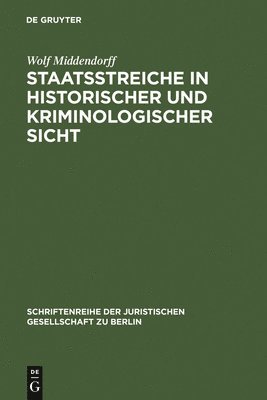 DE GRUYTER

Wolf Middendorff

STAATSSTREICHE IN HISTORISCHER UND KRIMINOLOGISCHER SICHT

SCHRIFTENREIHE DER JURISTISCHEN GESELLSCHAFT ZU BERLIN

DE
G